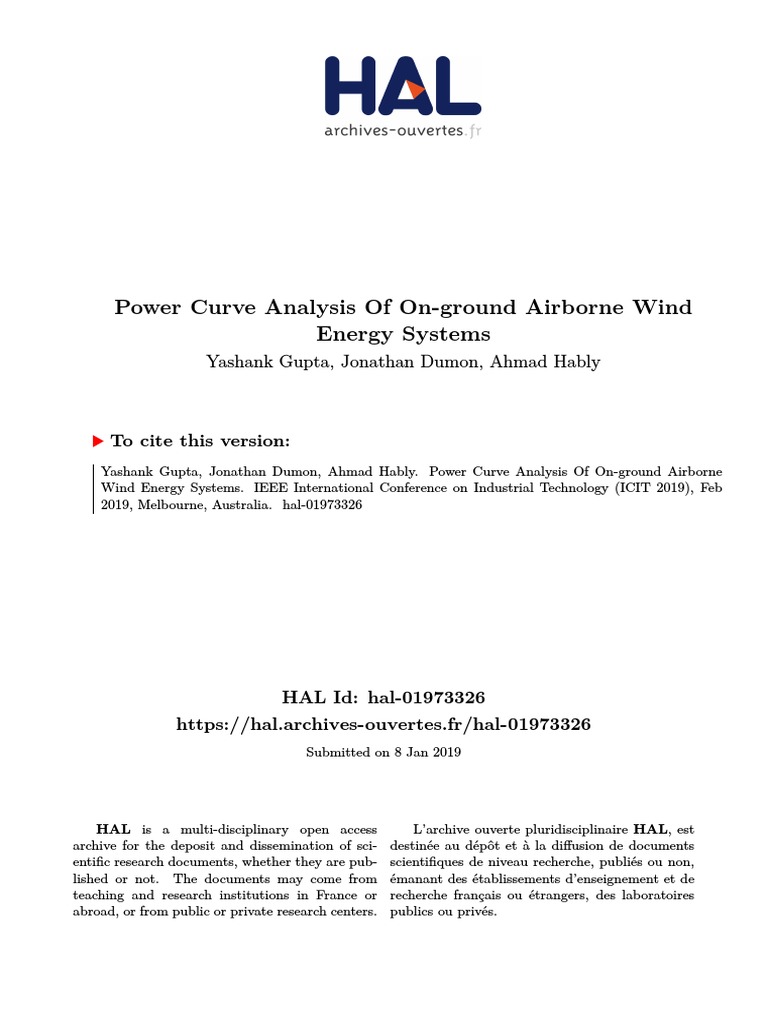 HAL
archives-ouvertes.fr

Power Curve Analysis Of On-ground Airborne Wind Energy Systems
Yashank Gupta, Jonathan Dumon, Ahmad Hably

To cite this version:

Yashank Gupta, Jonathan Dumon, Ahmad Hably. Power Curve Analysis Of On-ground Airborne Wind Energy Systems. IEEE International Conference on Industrial Technology (ICIT 2019), Feb 2019, Melbourne, Australia. hal-01973326

HAL Id: hal-01973326
https://hal.archives-ouvertes.fr/hal-01973326
Submitted on 8 Jan 2019

HAL is a multi-disciplinary open access archive for the deposit and dissemination of scientific research documents, whether they are published or not. The documents may come from teaching and research institutions in France or abroad, or from public or private research centers.

L'archive ouverte pluridisciplinaire HAL, est destinée au dépôt et à la diffusion de documents scientifiques de niveau recherche, publiés ou non, émanant des établissements d'enseignement et de recherche français ou étrangers, des laboratoires publics ou privés.